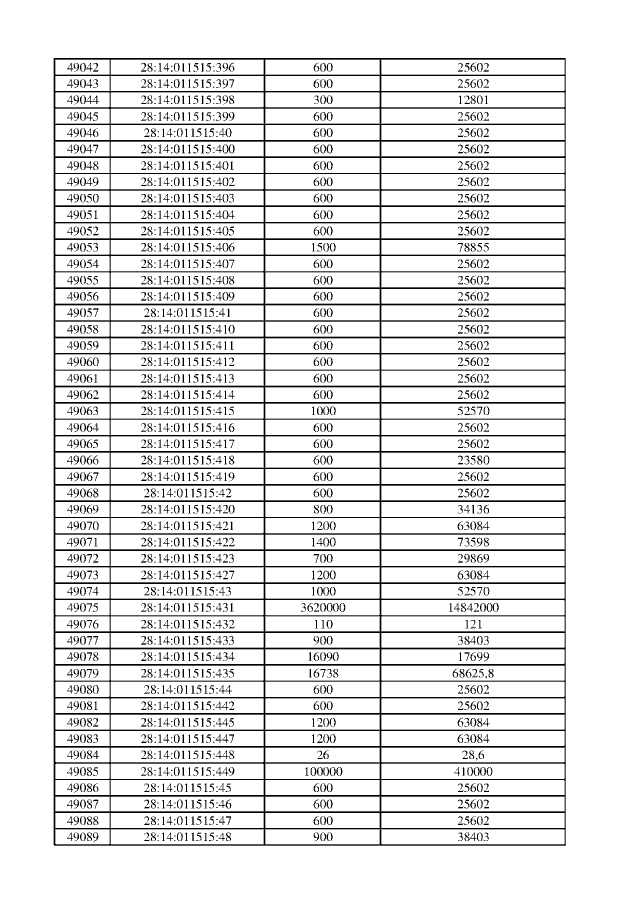 | 49042 | 28:14:011515:396 | 600 | 25602 |
|---|---|---|---|
| 49043 | 28:14:011515:397 | 600 | 25602 |
| 49044 | 28:14:011515:398 | 300 | 12801 |
| 49045 | 28:14:011515:399 | 600 | 25602 |
| 49046 | 28:14:011515:40 | 600 | 25602 |
| 49047 | 28:14:011515:400 | 600 | 25602 |
| 49048 | 28:14:011515:401 | 600 | 25602 |
| 49049 | 28:14:011515:402 | 600 | 25602 |
| 49050 | 28:14:011515:403 | 600 | 25602 |
| 49051 | 28:14:011515:404 | 600 | 25602 |
| 49052 | 28:14:011515:405 | 600 | 25602 |
| 49053 | 28:14:011515:406 | 1500 | 78855 |
| 49054 | 28:14:011515:407 | 600 | 25602 |
| 49055 | 28:14:011515:408 | 600 | 25602 |
| 49056 | 28:14:011515:409 | 600 | 25602 |
| 49057 | 28:14:011515:41 | 600 | 25602 |
| 49058 | 28:14:011515:410 | 600 | 25602 |
| 49059 | 28:14:011515:411 | 600 | 25602 |
| 49060 | 28:14:011515:412 | 600 | 25602 |
| 49061 | 28:14:011515:413 | 600 | 25602 |
| 49062 | 28:14:011515:414 | 600 | 25602 |
| 49063 | 28:14:011515:415 | 1000 | 52570 |
| 49064 | 28:14:011515:416 | 600 | 25602 |
| 49065 | 28:14:011515:417 | 600 | 25602 |
| 49066 | 28:14:011515:418 | 600 | 23580 |
| 49067 | 28:14:011515:419 | 600 | 25602 |
| 49068 | 28:14:011515:42 | 600 | 25602 |
| 49069 | 28:14:011515:420 | 800 | 34136 |
| 49070 | 28:14:011515:421 | 1200 | 63084 |
| 49071 | 28:14:011515:422 | 1400 | 73598 |
| 49072 | 28:14:011515:423 | 700 | 29869 |
| 49073 | 28:14:011515:427 | 1200 | 63084 |
| 49074 | 28:14:011515:43 | 1000 | 52570 |
| 49075 | 28:14:011515:431 | 3620000 | 14842000 |
| 49076 | 28:14:011515:432 | 110 | 121 |
| 49077 | 28:14:011515:433 | 900 | 38403 |
| 49078 | 28:14:011515:434 | 16090 | 17699 |
| 49079 | 28:14:011515:435 | 16738 | 68625,8 |
| 49080 | 28:14:011515:44 | 600 | 25602 |
| 49081 | 28:14:011515:442 | 600 | 25602 |
| 49082 | 28:14:011515:445 | 1200 | 63084 |
| 49083 | 28:14:011515:447 | 1200 | 63084 |
| 49084 | 28:14:011515:448 | 26 | 28,6 |
| 49085 | 28:14:011515:449 | 100000 | 410000 |
| 49086 | 28:14:011515:45 | 600 | 25602 |
| 49087 | 28:14:011515:46 | 600 | 25602 |
| 49088 | 28:14:011515:47 | 600 | 25602 |
| 49089 | 28:14:011515:48 | 900 | 38403 |